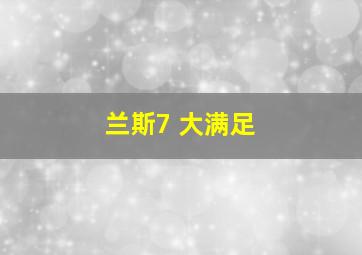 兰斯7 大满足